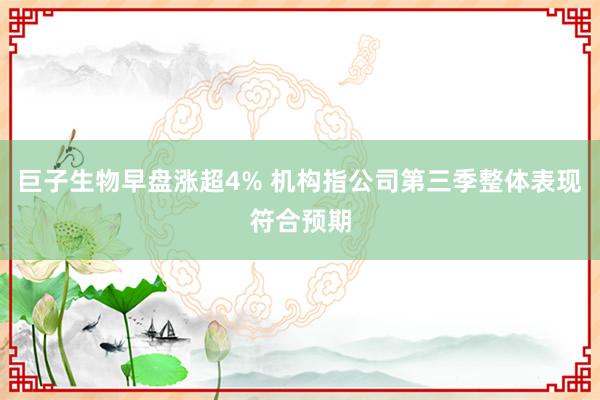 巨子生物早盘涨超4% 机构指公司第三季整体表现符合预期